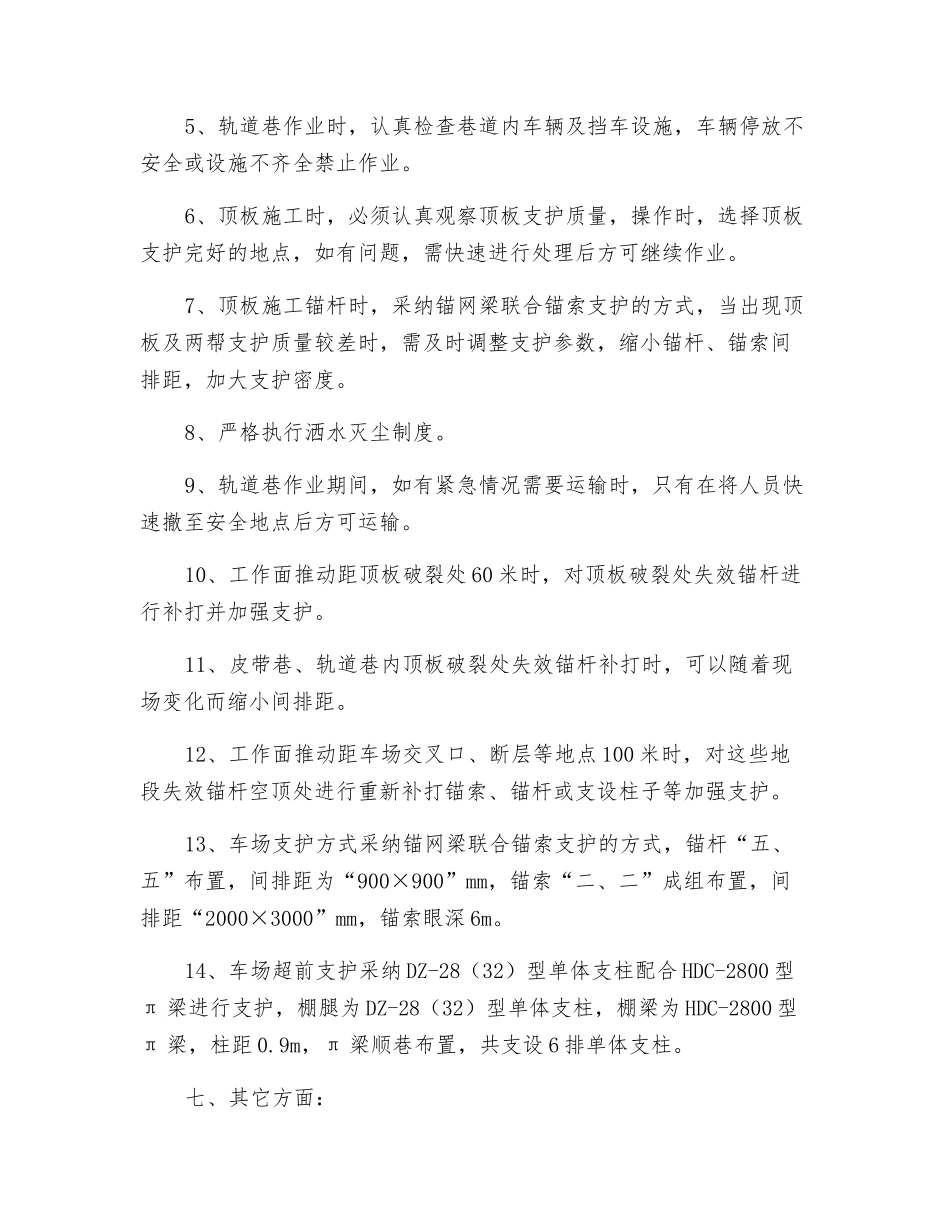 5、轨道巷作业时，认真检查巷道内车辆及挡车设施，车辆停放不安全或设施不齐全禁止作业。

6、顶板施工时，必须认真观察顶板支护质量，操作时，选择顶板支护完好的地点，如有问题，需快速进行处理后方可继续作业。

7、顶板施工锚杆时，采纳锚网梁联合锚索支护的方式，当出现顶板及两帮支护质量较差时，需及时调整支护参数，缩小锚杆、锚索间排距，加大支护密度。

8、严格执行洒水灭尘制度。

9、轨道巷作业期间，如有紧急情况需要运输时，只有在将人员快速撤至安全地点后方可运输。

10、工作面推动距顶板破裂处60米时，对顶板破裂处失效锚杆进行补打并加强支护。

11、皮带巷、轨道巷内顶板破裂处失效锚杆补打时，可以随着现场变化而缩小间排距。

12、工作面推动距车场交叉口、断层等地点100米时，对这些地段失效锚杆空顶处进行重新补打锚索、锚杆或支设柱子等加强支护。

13、车场支护方式采纳锚网梁联合锚索支护的方式，锚杆“五、五”布置，间排距为“900×900”mm，锚索“二、二”成组布置，间排距“2000×3000”mm，锚索眼深6m。

14、车场超前支护采纳DZ-28（32）型单体支柱配合HDC-2800型π梁进行支护，棚腿为DZ-28（32）型单体支柱，棚梁为HDC-2800型π梁，柱距0.9m，π梁顺巷布置，共支设6排单体支柱。

七、其它方面：